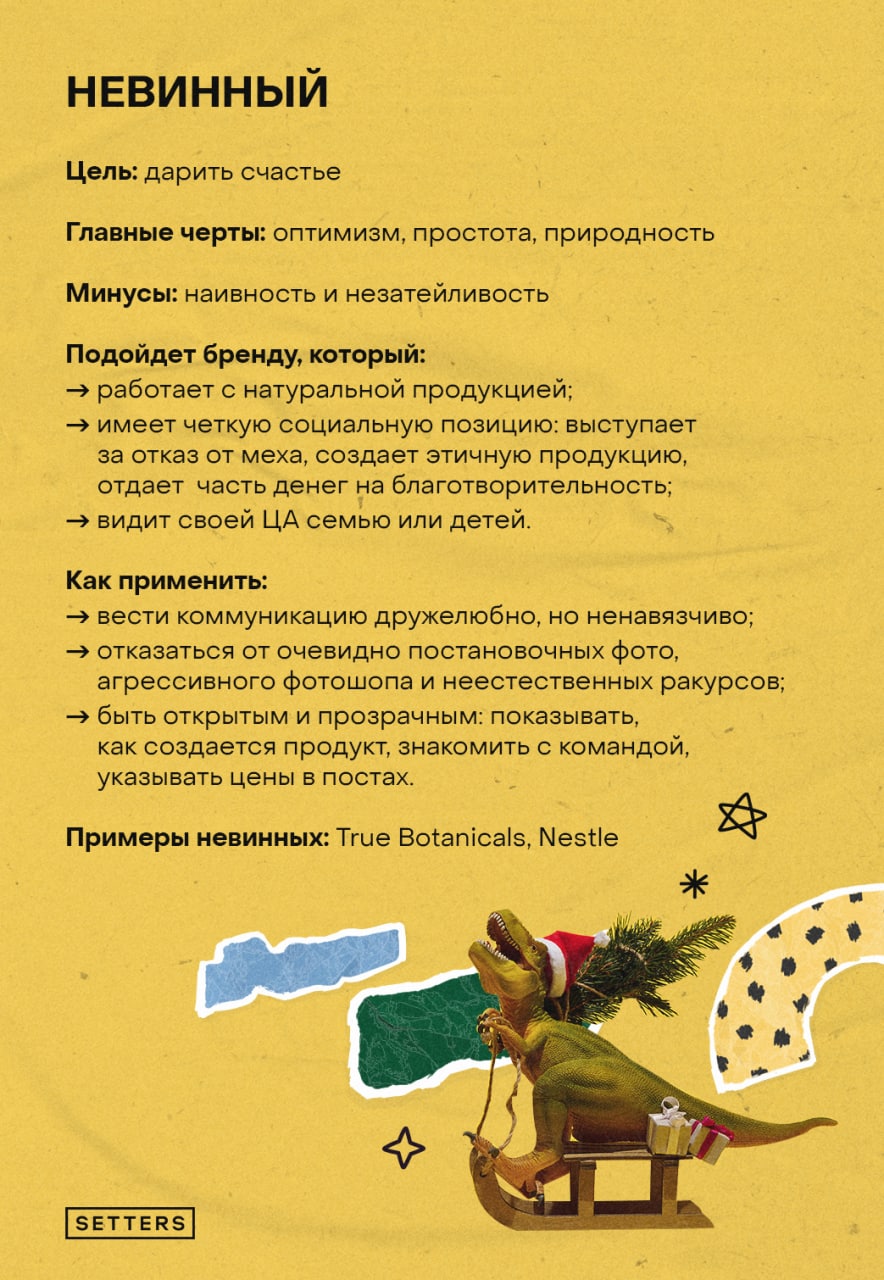 НЕВИННЫЙ

Цель: дарить счастье

Главные черты: оптимизм, простота, природность

Минусы: наивность и незатейливость

Подойдет бренду, который:
→ работает с натуральной продукцией;
→ имеет четкую социальную позицию: выступает за отказ от меха, создает этичную продукцию, отдает часть денег на благотворительность;
→ видит своей ЦА семью или детей.

Как применить:
→ вести коммуникацию дружелюбно, но ненавязчиво;
→ отказаться от очевидно постановочных фото, агрессивного фотошопа и неестественных ракурсов;
→ быть открытым и прозрачным: показывать, как создается продукт, знакомить с командой, указывать цены в постах.

Примеры невинных: True Botanicals, Nestle

SETTERS